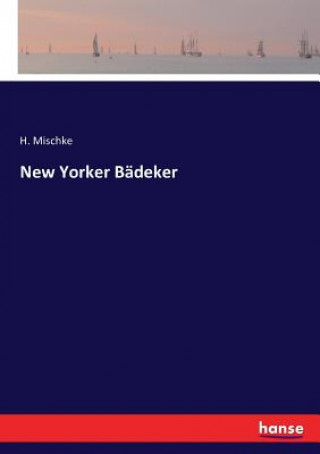 H. Mischke

New Yorker Bädeker

hanse